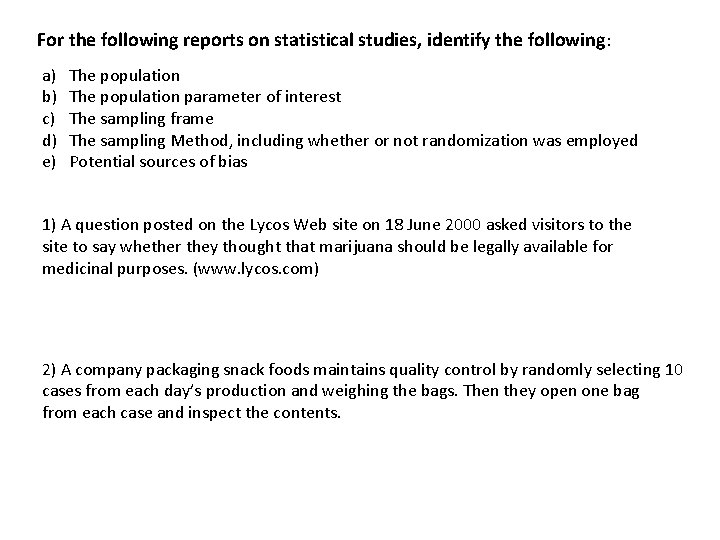 For the following reports on statistical studies, identify the following:

a) The population
b) The population parameter of interest
c) The sampling frame
d) The sampling Method, including whether or not randomization was employed
e) Potential sources of bias

1) A question posted on the Lycos Web site on 18 June 2000 asked visitors to the site to say whether they thought that marijuana should be legally available for medicinal purposes. (www.lycos.com)

2) A company packaging snack foods maintains quality control by randomly selecting 10 cases from each day's production and weighing the bags. Then they open one bag from each case and inspect the contents.